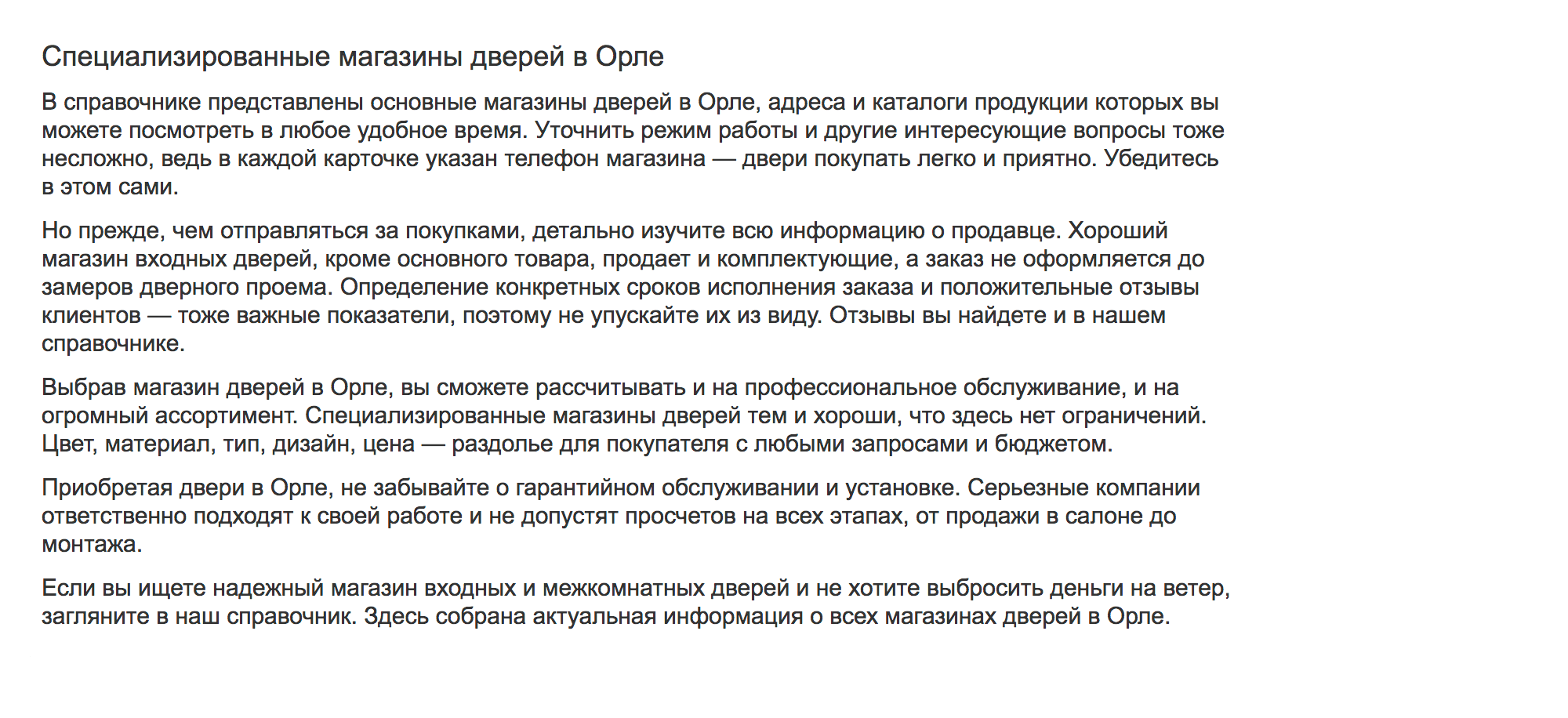 Специализированные магазины дверей в Орле

В справочнике представлены основные магазины дверей в Орле, адреса и каталоги продукции которых вы можете посмотреть в любое удобное время. Уточнить режим работы и другие интересующие вопросы тоже несложно, ведь в каждой карточке указан телефон магазина — двери покупать легко и приятно. Убедитесь в этом сами.

Но прежде, чем отправляться за покупками, детально изучите всю информацию о продавце. Хороший магазин входных дверей, кроме основного товара, продает и комплектующие, а заказ не оформляется до замеров дверного проема. Определение конкретных сроков исполнения заказа и положительные отзывы клиентов — тоже важные показатели, поэтому не упускайте их из виду. Отзывы вы найдете и в нашем справочнике.

Выбрав магазин дверей в Орле, вы сможете рассчитывать и на профессиональное обслуживание, и на огромный ассортимент. Специализированные магазины дверей тем и хороши, что здесь нет ограничений. Цвет, материал, тип, дизайн, цена — раздолье для покупателя с любыми запросами и бюджетом.

Приобретая двери в Орле, не забывайте о гарантийном обслуживании и установке. Серьезные компании ответственно подходят к своей работе и не допустят просчетов на всех этапах, от продажи в салоне до монтажа.

Если вы ищете надежный магазин входных и межкомнатных дверей и не хотите выбросить деньги на ветер, загляните в наш справочник. Здесь собрана актуальная информация о всех магазинах дверей в Орле.